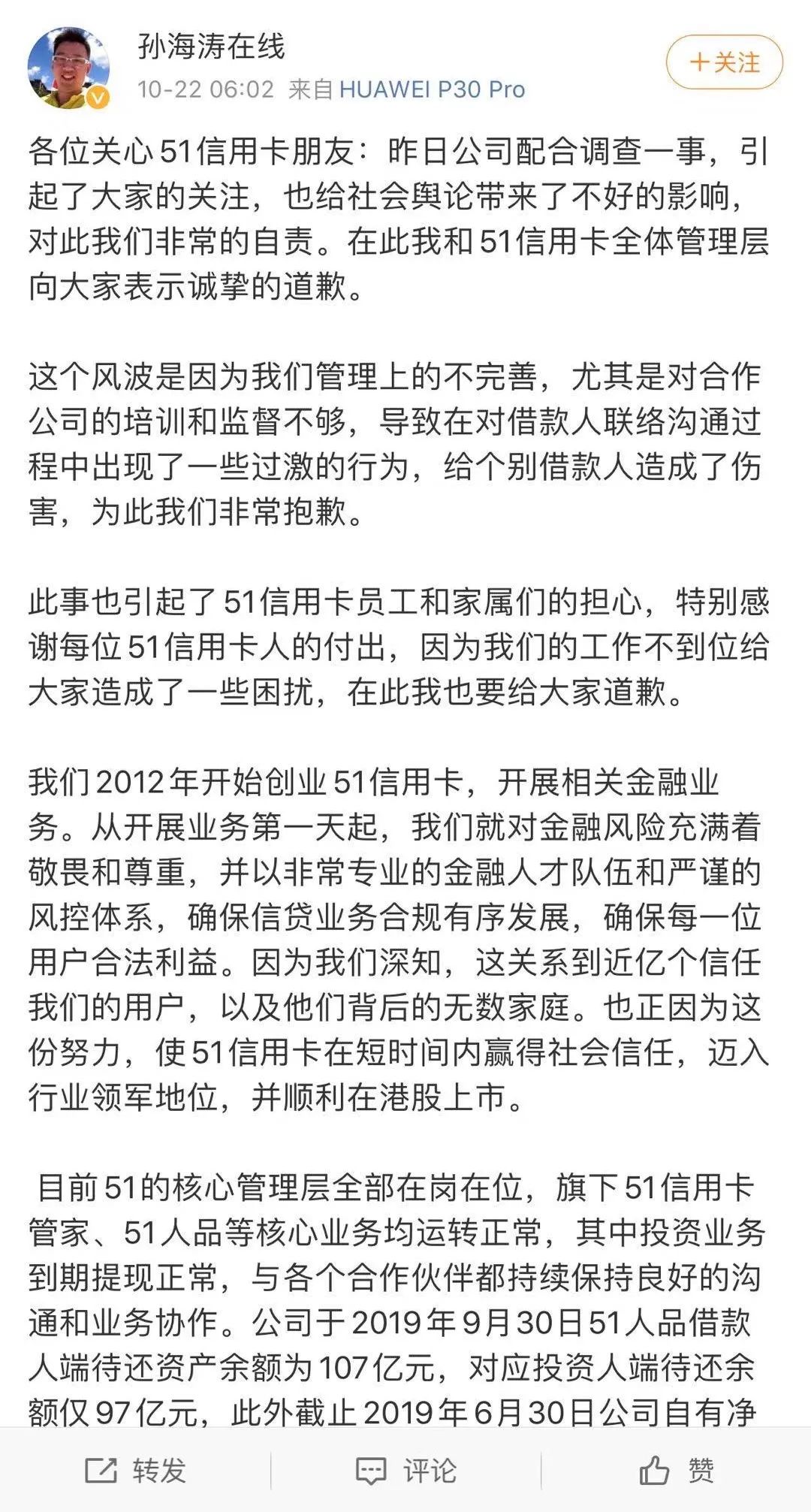 孙海涛在线

10-22 06:02 来自 HUAWEI P30 Pro

+关注

各位关心51信用卡朋友：昨日公司配合调查一事，引起了大家的关注，也给社会舆论带来了不好的影响，对此我们非常的自责。在此我和51信用卡全体管理层向大家表示诚挚的道歉。

这个风波是因为我们管理上的不完善，尤其是对合作公司的培训和监督不够，导致在对借款人联络沟通过程中出现了一些过激的行为，给个别借款人造成了伤害，为此我们非常抱歉。

此事也引起了51信用卡员工和家属们的担心，特别感谢每位51信用卡人的付出，因为我们的工作不到位给大家造成了一些困扰，在此我也要给大家道歉。

我们2012年开始创业51信用卡，开展相关金融业务。从开展业务第一天起，我们就对金融风险充满着敬畏和尊重，并以非常专业的金融人才队伍和严谨的风控体系，确保信贷业务合规有序发展，确保每一位用户合法利益。因为我们深知，这关系到近亿个信任我们的用户，以及他们背后的无数家庭。也正因为这份努力，使51信用卡在短时间内赢得社会信任，迈入行业领军地位，并顺利在港股上市。

目前51的核心管理层全部在岗在位，旗下51信用卡管家、51人品等核心业务均运转正常，其中投资业务到期提现正常，与各个合作伙伴都持续保持良好的沟通和业务协作。公司于2019年9月30日51人品借款人端待还资产余额为107亿元，对应投资人端待还余额仅97亿元，此外截止2019年6月30日公司自有净

转发 评论 赞